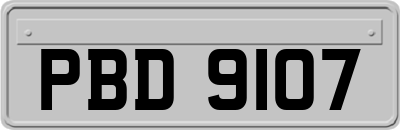 PBD 9107